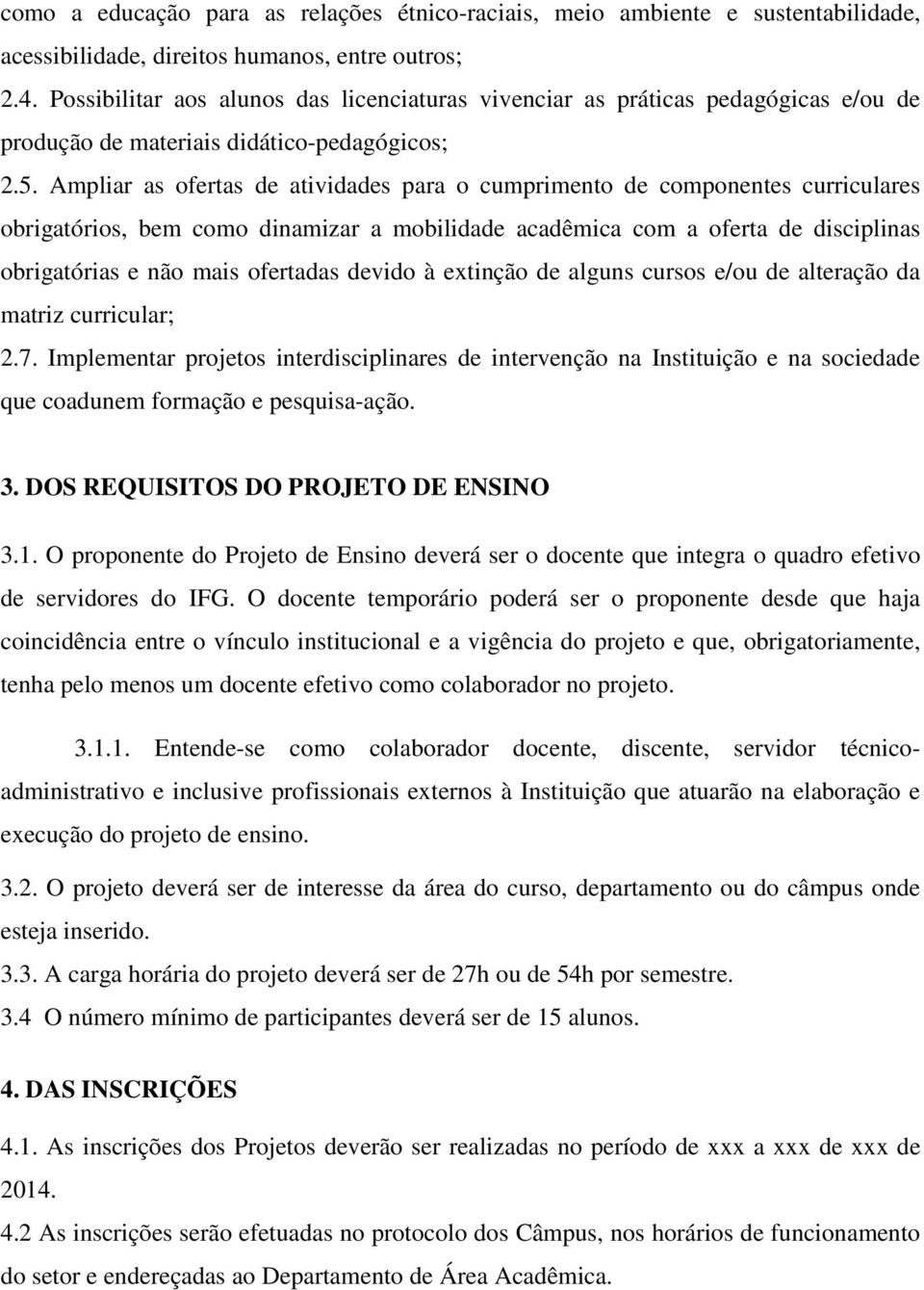 como a educação para as relações étnico-raciais, meio ambiente e sustentabilidade, acessibilidade, direitos humanos, entre outros;

2.4. Possibilitar aos alunos das licenciaturas vivenciar as práticas pedagógicas e/ou de produção de materiais didático-pedagógicos;

2.5. Ampliar as ofertas de atividades para o cumprimento de componentes curriculares obrigatórios, bem como dinamizar a mobilidade acadêmica com a oferta de disciplinas obrigatórias e não mais ofertadas devido à extinção de alguns cursos e/ou de alteração da matriz curricular;

2.7. Implementar projetos interdisciplinares de intervenção na Instituição e na sociedade que coadunem formação e pesquisa-ação.

3. DOS REQUISITOS DO PROJETO DE ENSINO

3.1. O proponente do Projeto de Ensino deverá ser o docente que integra o quadro efetivo de servidores do IFG. O docente temporário poderá ser o proponente desde que haja coincidência entre o vínculo institucional e a vigência do projeto e que, obrigatoriamente, tenha pelo menos um docente efetivo como colaborador no projeto.

3.1.1. Entende-se como colaborador docente, discente, servidor técnico-administrativo e inclusive profissionais externos à Instituição que atuarão na elaboração e execução do projeto de ensino.

3.2. O projeto deverá ser de interesse da área do curso, departamento ou do câmpus onde esteja inserido.

3.3. A carga horária do projeto deverá ser de 27h ou de 54h por semestre.

3.4 O número mínimo de participantes deverá ser de 15 alunos.

4. DAS INSCRIÇÕES

4.1. As inscrições dos Projetos deverão ser realizadas no período de xxx a xxx de xxx de 2014.

4.2 As inscrições serão efetuadas no protocolo dos Câmpus, nos horários de funcionamento do setor e endereçadas ao Departamento de Área Acadêmica.